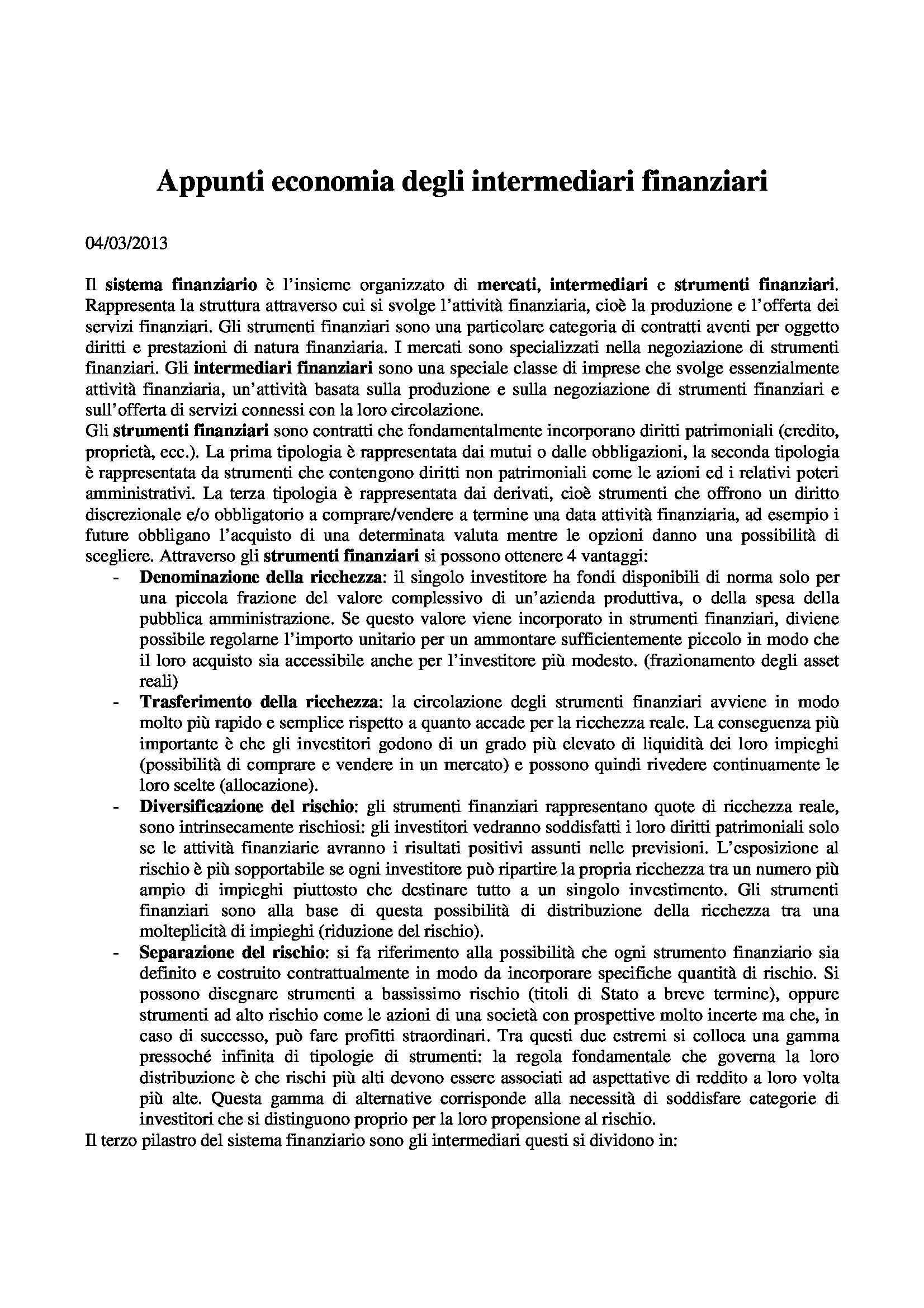 Appunti economia degli intermediari finanziari

04/03/2013

Il sistema finanziario è l'insieme organizzato di mercati, intermediari e strumenti finanziari. Rappresenta la struttura attraverso cui si svolge l'attività finanziaria, cioè la produzione e l'offerta dei servizi finanziari. Gli strumenti finanziari sono una particolare categoria di contratti aventi per oggetto diritti e prestazioni di natura finanziaria. I mercati sono specializzati nella negoziazione di strumenti finanziari. Gli intermediari finanziari sono una speciale classe di imprese che svolge essenzialmente attività finanziaria, un'attività basata sulla produzione e sulla negoziazione di strumenti finanziari e sull'offerta di servizi connessi con la loro circolazione.
Gli strumenti finanziari sono contratti che fondamentalmente incorporano diritti patrimoniali (credito, proprietà, ecc.). La prima tipologia è rappresentata dai mutui o dalle obbligazioni, la seconda tipologia è rappresentata da strumenti che contengono diritti non patrimoniali come le azioni ed i relativi poteri amministrativi. La terza tipologia è rappresentata dai derivati, cioè strumenti che offrono un diritto discrezionale e/o obbligatorio a comprare/vendere a termine una data attività finanziaria, ad esempio i future obbligano l'acquisto di una determinata valuta mentre le opzioni danno una possibilità di scegliere. Attraverso gli strumenti finanziari si possono ottenere 4 vantaggi:
- Denominazione della ricchezza: il singolo investitore ha fondi disponibili di norma solo per una piccola frazione del valore complessivo di un'azienda produttiva, o della spesa della pubblica amministrazione. Se questo valore viene incorporato in strumenti finanziari, diviene possibile regolarne l'importo unitario per un ammontare sufficientemente piccolo in modo che il loro acquisto sia accessibile anche per l'investitore più modesto. (frazionamento degli asset reali)
- Trasferimento della ricchezza: la circolazione degli strumenti finanziari avviene in modo molto più rapido e semplice rispetto a quanto accade per la ricchezza reale. La conseguenza più importante è che gli investitori godono di un grado più elevato di liquidità dei loro impieghi (possibilità di comprare e vendere in un mercato) e possono quindi rivedere continuamente le loro scelte (allocazione).
- Diversificazione del rischio: gli strumenti finanziari rappresentano quote di ricchezza reale, sono intrinsecamente rischiosi: gli investitori vedranno soddisfatti i loro diritti patrimoniali solo se le attività finanziarie avranno i risultati positivi assunti nelle previsioni. L'esposizione al rischio è più sopportabile se ogni investitore può ripartire la propria ricchezza tra un numero più ampio di impieghi piuttosto che destinare tutto a un singolo investimento. Gli strumenti finanziari sono alla base di questa possibilità di distribuzione della ricchezza tra una molteplicità di impieghi (riduzione del rischio).
- Separazione del rischio: si fa riferimento alla possibilità che ogni strumento finanziario sia definito e costruito contrattualmente in modo da incorporare specifiche quantità di rischio. Si possono disegnare strumenti a bassissimo rischio (titoli di Stato a breve termine), oppure strumenti ad alto rischio come le azioni di una società con prospettive molto incerte ma che, in caso di successo, può fare profitti straordinari. Tra questi due estremi si colloca una gamma pressoché infinita di tipologie di strumenti: la regola fondamentale che governa la loro distribuzione è che rischi più alti devono essere associati ad aspettative di reddito a loro volta più alte. Questa gamma di alternative corrisponde alla necessità di soddisfare categorie di investitori che si distinguono proprio per la loro propensione al rischio.
Il terzo pilastro del sistema finanziario sono gli intermediari questi si dividono in: